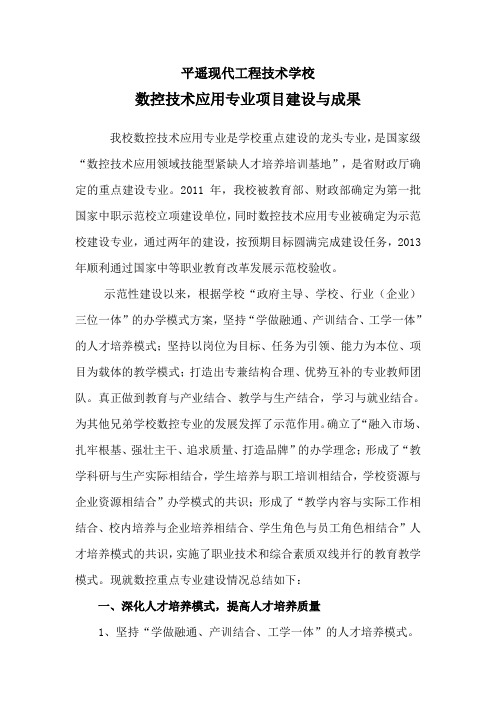 平遥现代工程技术学校
数控技术应用专业项目建设与成果

我校数控技术应用专业是学校重点建设的龙头专业，是国家级“数控技术应用领域技能型紧缺人才培养培训基地”，是省财政厅确定的重点建设专业。2011 年，我校被教育部、财政部确定为第一批国家中职示范校立项建设单位，同时数控技术应用专业被确定为示范校建设专业，通过两年的建设，按预期目标圆满完成建设任务，2013年顺利通过国家中等职业教育改革发展示范校验收。

示范性建设以来，根据学校“政府主导、学校、行业（企业）三位一体”的办学模式方案，坚持“学做融通、产训结合、工学一体”的人才培养模式；坚持以岗位为目标、任务为引领、能力为本位、项目为载体的教学模式；打造出专兼结构合理、优势互补的专业教师团队。真正做到教育与产业结合、教学与生产结合，学习与就业结合。为其他兄弟学校数控专业的发展发挥了示范作用。确立了“融入市场、扎牢根基、强壮主干、追求质量、打造品牌”的办学理念；形成了“教学科研与生产实际相结合，学生培养与职工培训相结合，学校资源与企业资源相结合”办学模式的共识；形成了“教学内容与实际工作相结合、校内培养与企业培养相结合、学生角色与员工角色相结合”人才培养模式的共识，实施了职业技术和综合素质双线并行的教育教学模式。现就数控重点专业建设情况总结如下：

一、深化人才培养模式，提高人才培养质量

1、坚持“学做融通、产训结合、工学一体”的人才培养模式。